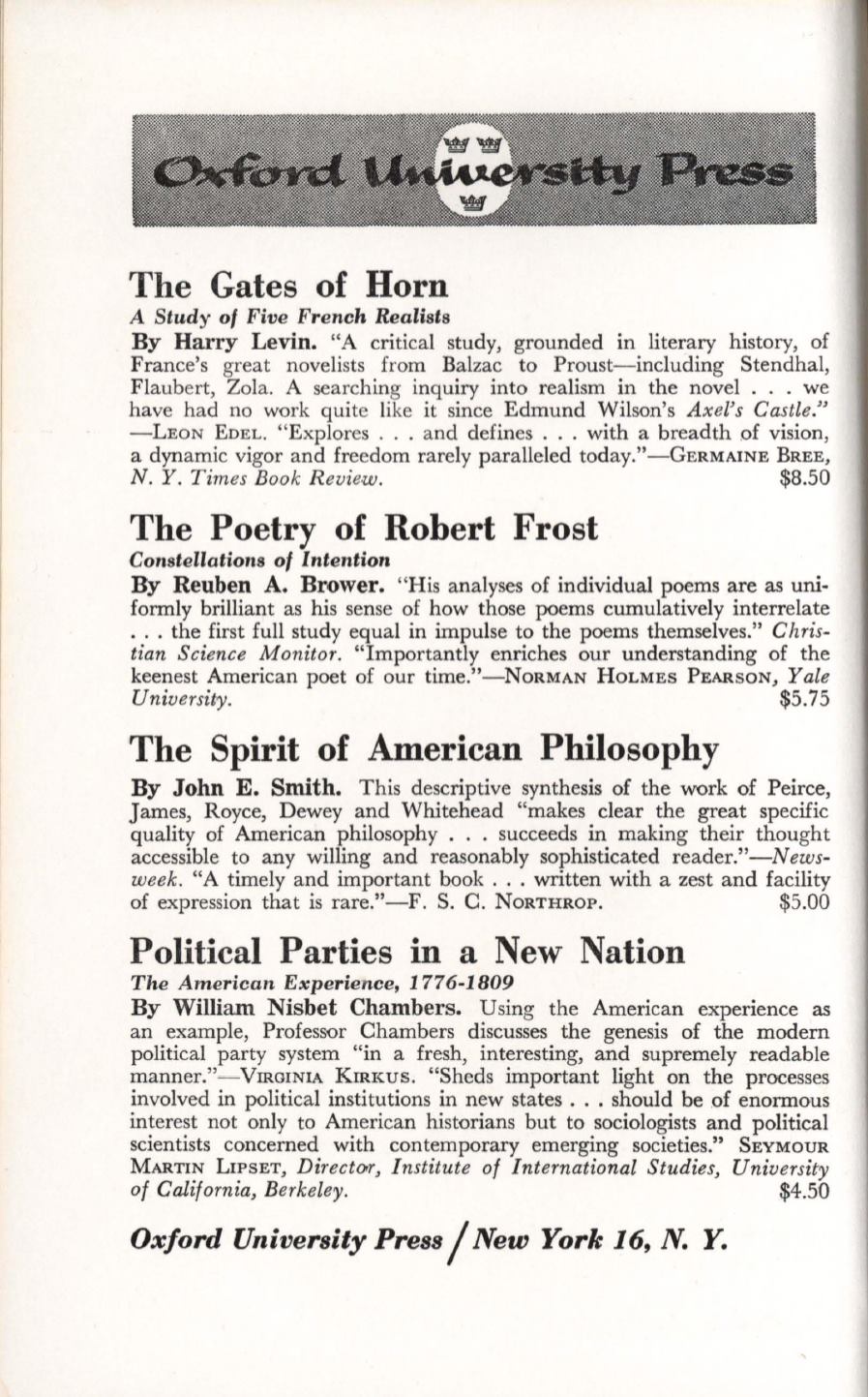 Oxford University Press

The Gates of Horn

A Study of Five French Realists

By Harry Levin. "A critical study, grounded in literary history, of France's great novelists from Balzac to Proust—including Stendhal, Flaubert, Zola. A searching inquiry into realism in the novel . . . we have had no work quite like it since Edmund Wilson's Axel's Castle." —Leon Edel. "Explores . . . and defines . . . with a breadth of vision, a dynamic vigor and freedom rarely paralleled today."—Germaine Bree, N. Y. Times Book Review. $8.50

The Poetry of Robert Frost

Constellations of Intention

By Reuben A. Brower. "His analyses of individual poems are as uniformly brilliant as his sense of how those poems cumulatively interrelate . . . the first full study equal in impulse to the poems themselves." Christian Science Monitor. "Importantly enriches our understanding of the keenest American poet of our time."—Norman Holmes Pearson, Yale University. $5.75

The Spirit of American Philosophy

By John E. Smith. This descriptive synthesis of the work of Peirce, James, Royce, Dewey and Whitehead "makes clear the great specific quality of American philosophy . . . succeeds in making their thought accessible to any willing and reasonably sophisticated reader."—Newsweek. "A timely and important book . . . written with a zest and facility of expression that is rare."—F. S. C. Northrop. $5.00

Political Parties in a New Nation

The American Experience, 1776-1809

By William Nisbet Chambers. Using the American experience as an example, Professor Chambers discusses the genesis of the modern political party system "in a fresh, interesting, and supremely readable manner."—Virginia Kirkus. "Sheds important light on the processes involved in political institutions in new states . . . should be of enormous interest not only to American historians but to sociologists and political scientists concerned with contemporary emerging societies." Seymour Martin Lipset, Director, Institute of International Studies, University of California, Berkeley. $4.50

Oxford University Press / New York 16, N. Y.